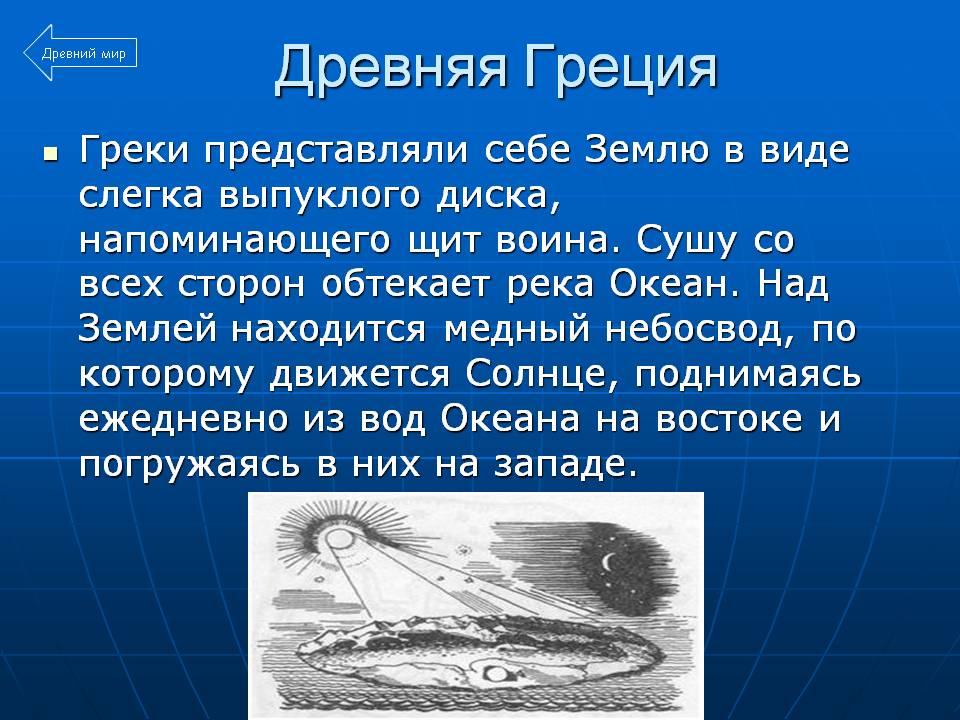 Древний мир

Древняя Греция

• Греки представляли себе Землю в виде слегка выпуклого диска, напоминающего щит воина. Сушу со всех сторон обтекает река Океан. Над Землей находится медный небосвод, по которому движется Солнце, поднимаясь ежедневно из вод Океана на востоке и погружаясь в них на западе.